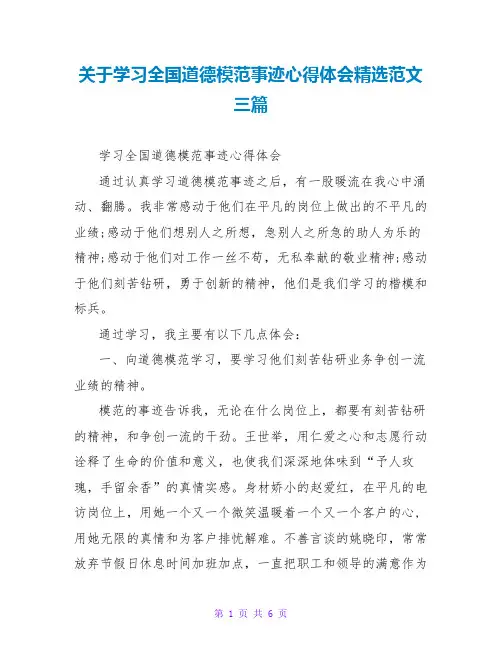 关于学习全国道德模范事迹心得体会精选范文三篇

学习全国道德模范事迹心得体会

通过认真学习道德模范事迹之后，有一股暖流在我心中涌动、翻腾。我非常感动于他们在平凡的岗位上做出的不平凡的业绩;感动于他们想别人之所想，急别人之所急的助人为乐的精神;感动于他们对工作一丝不苟，无私奉献的敬业精神;感动于他们刻苦钻研，勇于创新的精神，他们是我们学习的楷模和标兵。

通过学习，我主要有以下几点体会：

一、向道德模范学习，要学习他们刻苦钻研业务争创一流业绩的精神。

模范的事迹告诉我，无论在什么岗位上，都要有刻苦钻研的精神，和争创一流的干劲。王世举，用仁爱之心和志愿行动诠释了生命的价值和意义，也使我们深深地体味到“予人玫瑰，手留余香”的真情实感。身材娇小的赵爱红，在平凡的电访岗位上，用她一个又一个微笑温暖着一个又一个客户的心，用她无限的真情和为客户排忧解难。不善言谈的姚晓印，常常放弃节假日休息时间加班加点，一直把职工和领导的满意作为

第 1 页 共 6 页